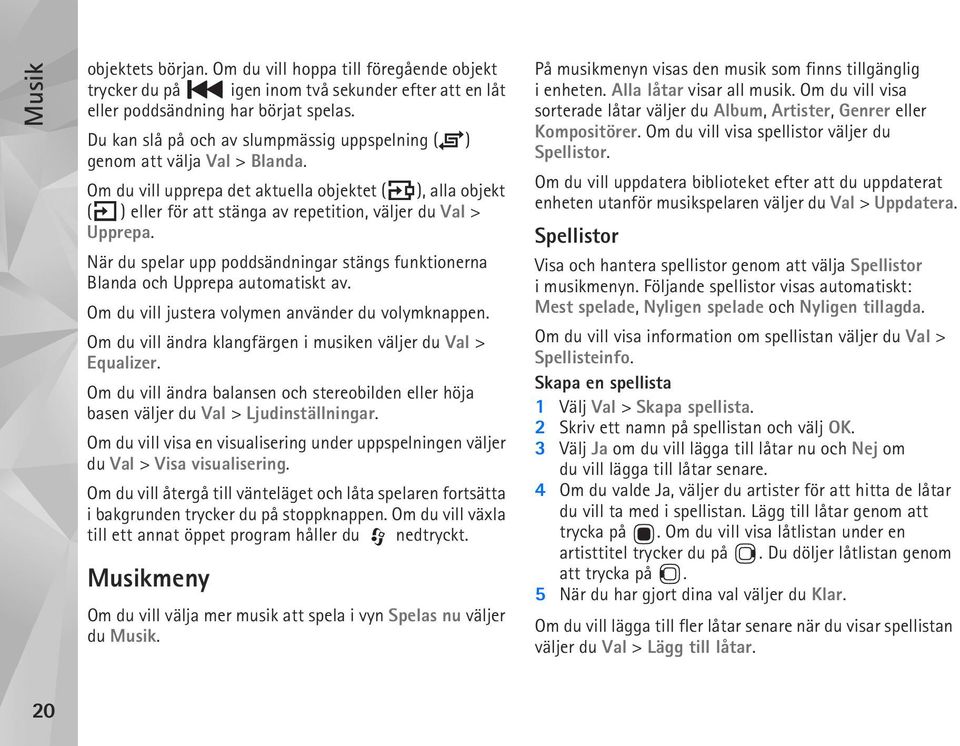 Musik

objektets början. Om du vill hoppa till föregående objekt trycker du på igen inom två sekunder efter att en låt eller poddsändning har börjat spelas.

Du kan slå på och av slumpmässig uppspelning ( ) genom att välja Val > Blanda.

Om du vill upprepa det aktuella objektet ( ), alla objekt ( ) eller för att stänga av repetition, väljer du Val > Upprepa.

När du spelar upp poddsändningar stängs funktionerna Blanda och Upprepa automatiskt av.

Om du vill justera volymen använder du volymknappen.

Om du vill ändra klangfärgen i musiken väljer du Val > Equalizer.

Om du vill ändra balansen och stereobilden eller höja basen väljer du Val > Ljudinställningar.

Om du vill visa en visualisering under uppspelningen väljer du Val > Visa visualisering.

Om du vill återgå till vänteläget och låta spelaren fortsätta i bakgrunden trycker du på stoppknappen. Om du vill växla till ett annat öppet program håller du nedtryckt.

Musikmeny

Om du vill välja mer musik att spela i vyn Spelas nu väljer du Musik.

På musikmenyn visas den musik som finns tillgänglig i enheten. Alla låtar visar all musik. Om du vill visa sorterade låtar väljer du Album, Artister, Genrer eller Kompositörer. Om du vill visa spellistor väljer du Spellistor.

Om du vill uppdatera biblioteket efter att du uppdaterat enheten utanför musikspelaren väljer du Val > Uppdatera.

Spellistor

Visa och hantera spellistor genom att välja Spellistor i musikmenyn. Följande spellistor visas automatiskt: Mest spelade, Nyligen spelade och Nyligen tillagda.

Om du vill visa information om spellistan väljer du Val > Spellisteinfo.

Skapa en spellista

1 Välj Val > Skapa spellista.
2 Skriv ett namn på spellistan och välj OK.
3 Välj Ja om du vill lägga till låtar nu och Nej om du vill lägga till låtar senare.
4 Om du valde Ja, väljer du artister för att hitta de låtar du vill ta med i spellistan. Lägg till låtar genom att trycka på . Om du vill visa låtlistan under en artisttitel trycker du på . Du döljer låtlistan genom att trycka på .
5 När du har gjort dina val väljer du Klar.

Om du vill lägga till fler låtar senare när du visar spellistan väljer du Val > Lägg till låtar.

20